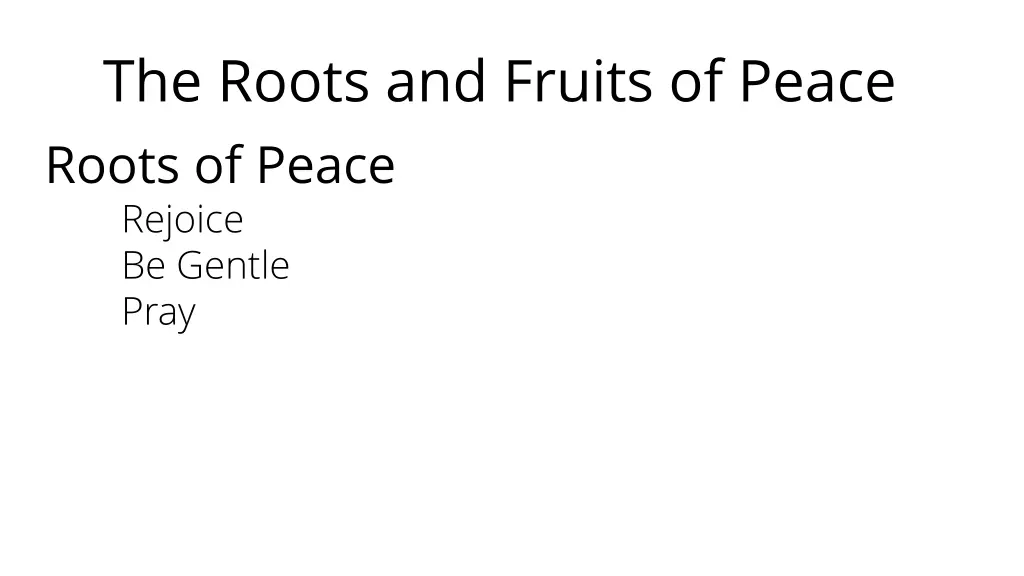 The Roots and Fruits of Peace

Roots of Peace
Rejoice
Be Gentle
Pray